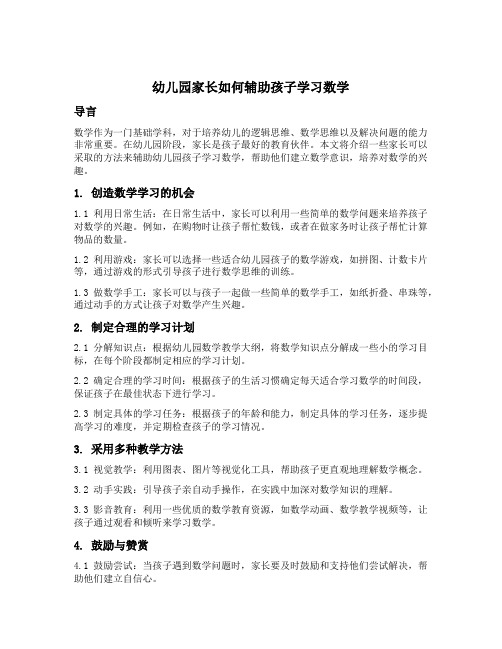 幼儿园家长如何辅助孩子学习数学

导言

数学作为一门基础学科，对于培养幼儿的逻辑思维、数学思维以及解决问题的能力非常重要。在幼儿园阶段，家长是孩子最好的教育伙伴。本文将介绍一些家长可以采取的方法来辅助幼儿园孩子学习数学，帮助他们建立数学意识，培养对数学的兴趣。

1. 创造数学学习的机会

1.1 利用日常生活：在日常生活中，家长可以利用一些简单的数学问题来培养孩子对数学的兴趣。例如，在购物时让孩子帮忙数钱，或者在做家务时让孩子帮忙计算物品的数量。

1.2 利用游戏：家长可以选择一些适合幼儿园孩子的数学游戏，如拼图、计数卡片等，通过游戏的形式引导孩子进行数学思维的训练。

1.3 做数学手工：家长可以与孩子一起做一些简单的数学手工，如纸折叠、串珠等，通过动手的方式让孩子对数学产生兴趣。

2. 制定合理的学习计划

2.1 分解知识点：根据幼儿园数学教学大纲，将数学知识点分解成一些小的学习目标，在每个阶段都制定相应的学习计划。

2.2 确定合理的学习时间：根据孩子的生活习惯确定每天适合学习数学的时间段，保证孩子在最佳状态下进行学习。

2.3 制定具体的学习任务：根据孩子的年龄和能力，制定具体的学习任务，逐步提高学习的难度，并定期检查孩子的学习情况。

3. 采用多种教学方法

3.1 视觉教学：利用图表、图片等视觉化工具，帮助孩子更直观地理解数学概念。

3.2 动手实践：引导孩子亲自动手操作，在实践中加深对数学知识的理解。

3.3 影音教育：利用一些优质的数学教育资源，如数学动画、数学教学视频等，让孩子通过观看和倾听来学习数学。

4. 鼓励与赞赏

4.1 鼓励尝试：当孩子遇到数学问题时，家长要及时鼓励和支持他们尝试解决，帮助他们建立自信心。